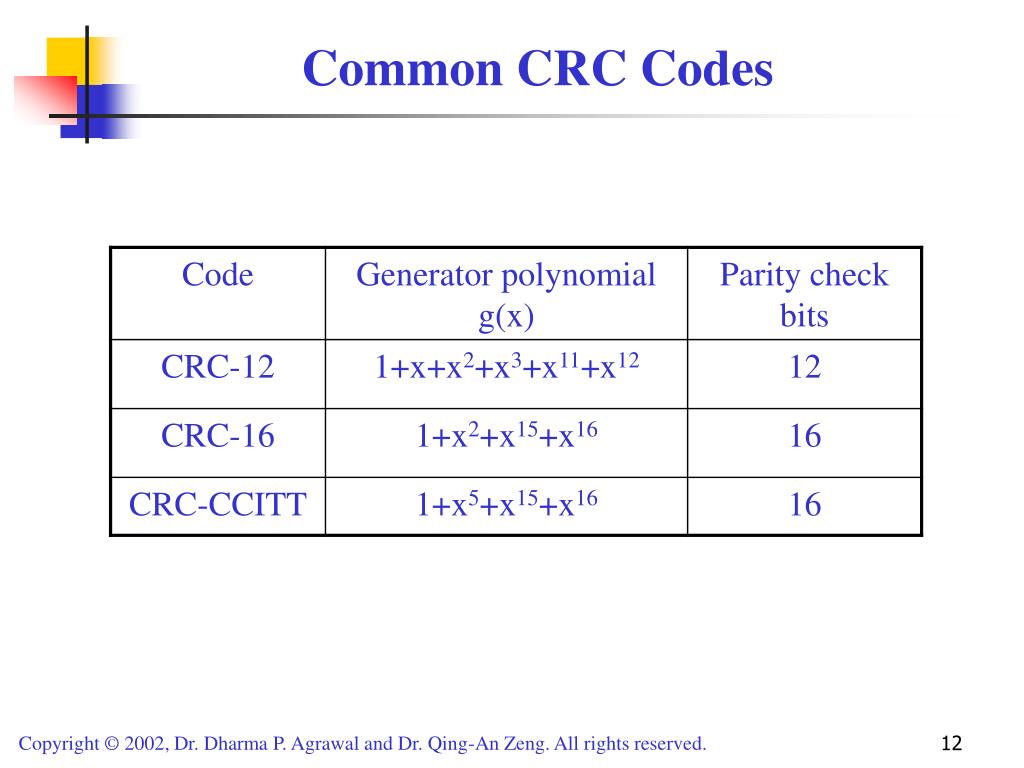 Common CRC Codes

| Code | Generator polynomial g(x) | Parity check bits |
|---|---|---|
| CRC-12 | $1+x+x^2+x^3+x^{11}+x^{12}$ | 12 |
| CRC-16 | $1+x^2+x^{15}+x^{16}$ | 16 |
| CRC-CCITT | $1+x^5+x^{15}+x^{16}$ | 16 |

Copyright © 2002, Dr. Dharma P. Agrawal and Dr. Qing-An Zeng. All rights reserved.

12